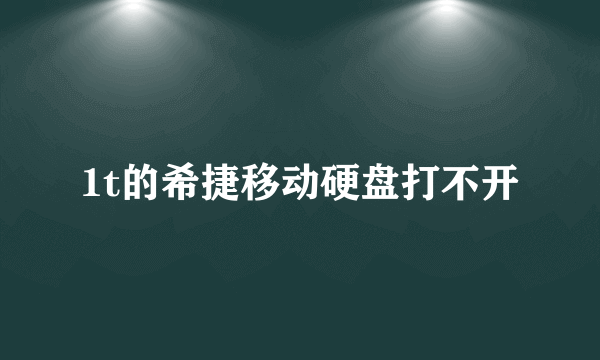 1t的希捷移动硬盘打不开